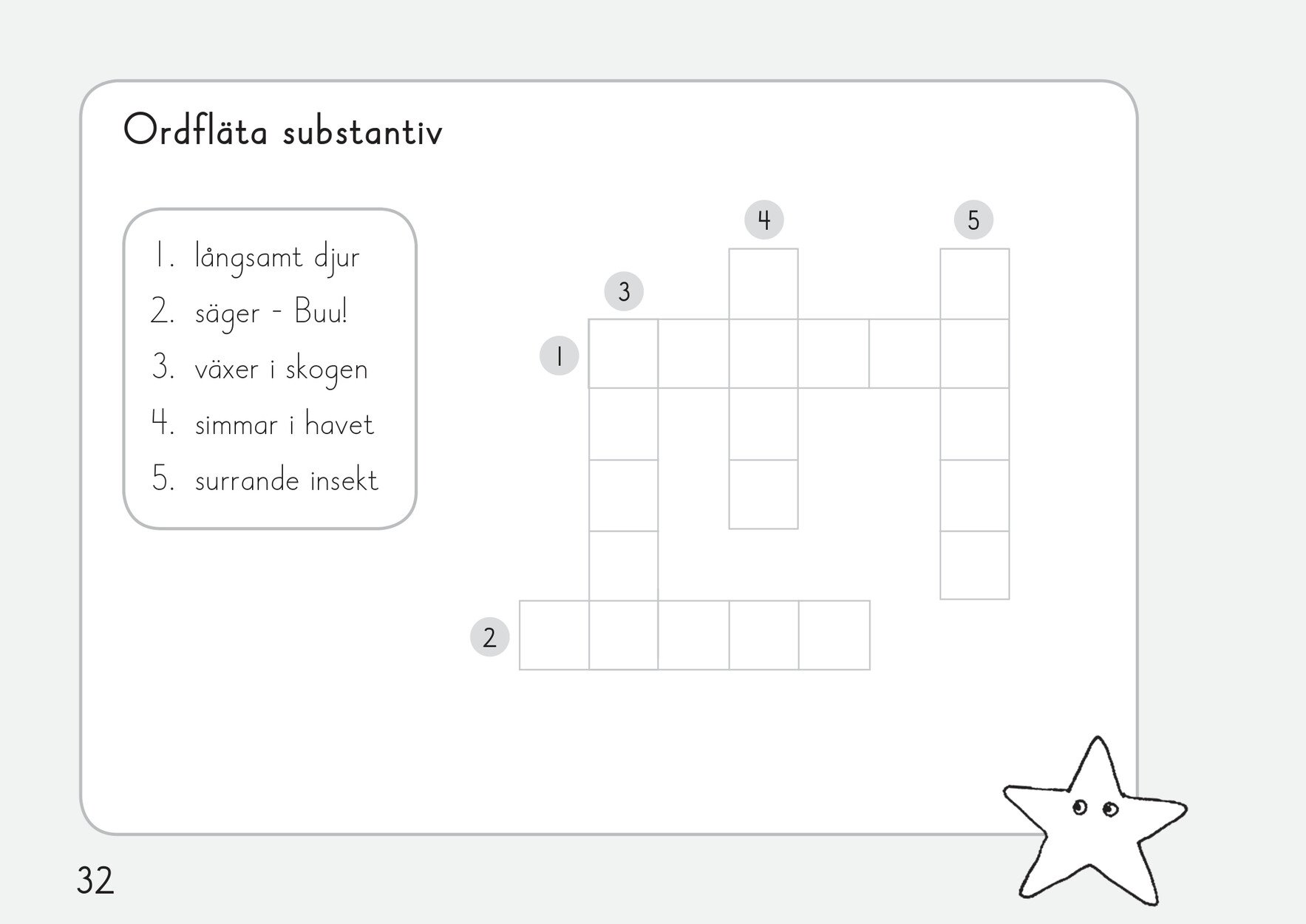 Ordfläta substantiv

1. långsamt djur
2. säger - Buu!
3. växer i skogen
4. simmar i havet
5. surrande insekt

4
5
3
1
2

32